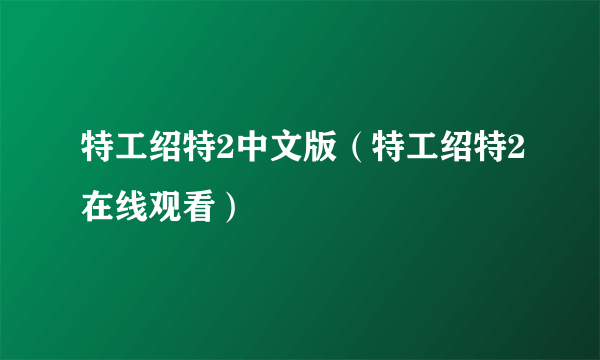 特工绍特2中文版（特工绍特2在线观看）